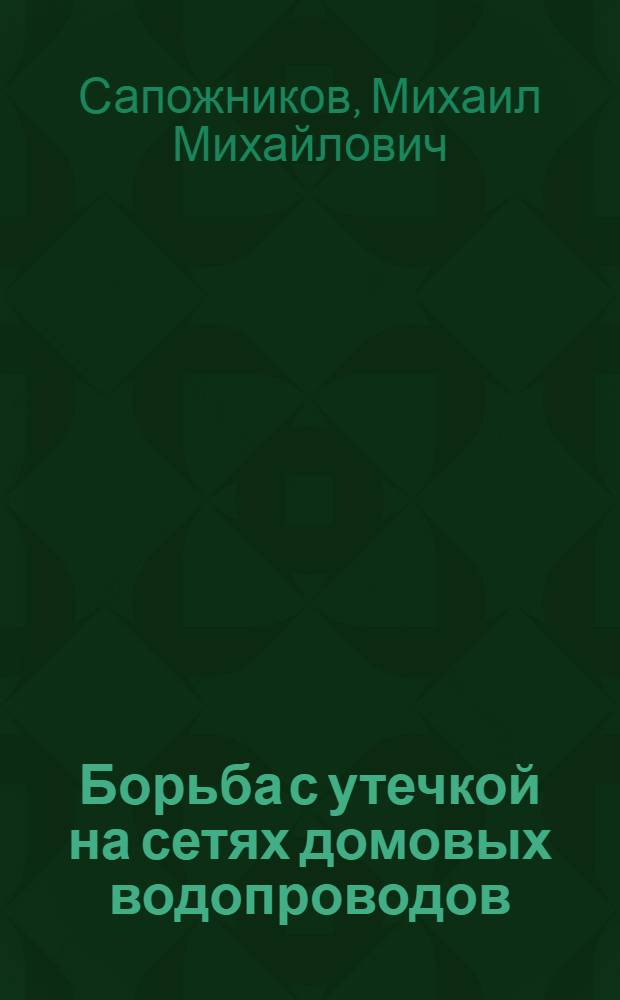 Сапожников, Михаил Михайлович

Борьба с утечкой на сетях домовых водопроводов